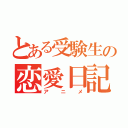 とある受験生の
恋愛日記
アニメ